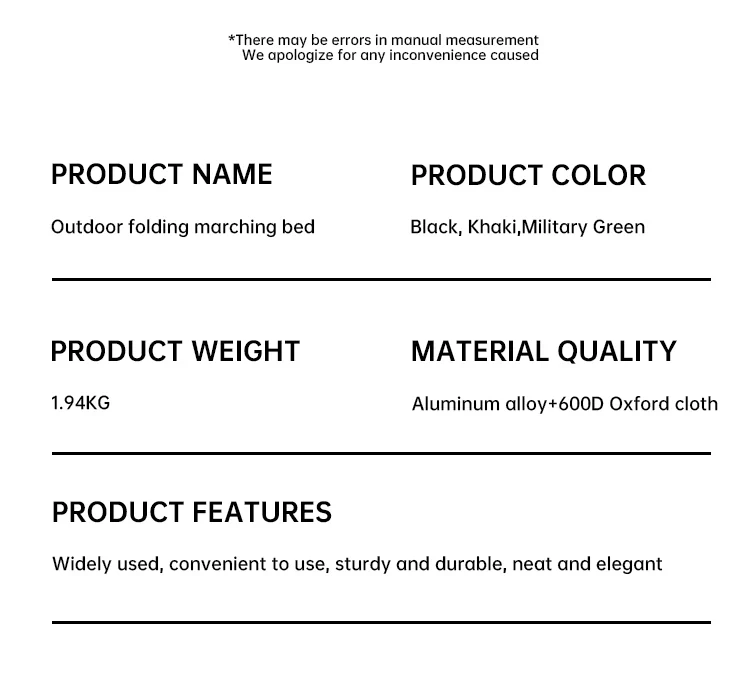 *There may be errors in manual measurement
We apologize for any inconvenience caused

PRODUCT NAME

Outdoor folding marching bed

PRODUCT COLOR

Black, Khaki,Military Green

PRODUCT WEIGHT

1.94KG

MATERIAL QUALITY

Aluminum alloy+600D Oxford cloth

PRODUCT FEATURES

Widely used, convenient to use, sturdy and durable, neat and elegant